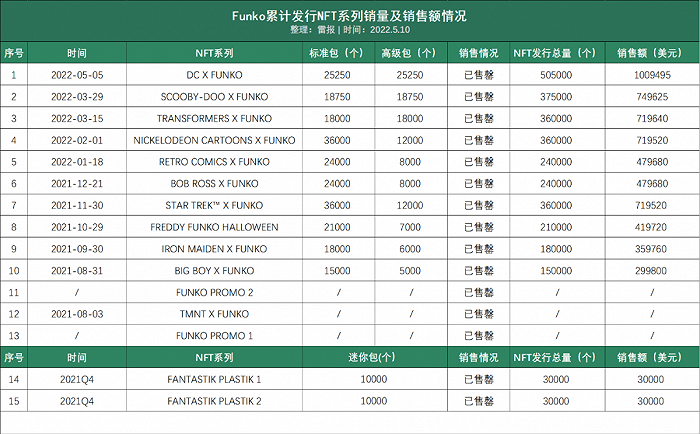 Funko累计发行NFT系列销量及销售额情况
整理：雷报 | 时间：2022.5.10

| 序号 | 时间 | NFT系列 | 标准包（个） | 高级包（个） | 销售情况 | NFT发行总量（个） | 销售额（美元） |
|---|---|---|---|---|---|---|---|
| 1 | 2022-05-05 | DC X FUNKO | 25250 | 25250 | 已售罄 | 505000 | 1009495 |
| 2 | 2022-03-29 | SCOOBY-DOO X FUNKO | 18750 | 18750 | 已售罄 | 375000 | 749625 |
| 3 | 2022-03-15 | TRANSFORMERS X FUNKO | 18000 | 18000 | 已售罄 | 360000 | 719640 |
| 4 | 2022-02-01 | NICKELODEON CARTOONS X FUNKO | 36000 | 12000 | 已售罄 | 360000 | 719520 |
| 5 | 2022-01-18 | RETRO COMICS X FUNKO | 24000 | 8000 | 已售罄 | 240000 | 479680 |
| 6 | 2021-12-21 | BOB ROSS X FUNKO | 24000 | 8000 | 已售罄 | 240000 | 479680 |
| 7 | 2021-11-30 | STAR TREK™ X FUNKO | 36000 | 12000 | 已售罄 | 360000 | 719520 |
| 8 | 2021-10-29 | FREDDY FUNKO HALLOWEEN | 21000 | 7000 | 已售罄 | 210000 | 419720 |
| 9 | 2021-09-30 | IRON MAIDEN X FUNKO | 18000 | 6000 | 已售罄 | 180000 | 359760 |
| 10 | 2021-08-31 | BIG BOY X FUNKO | 15000 | 5000 | 已售罄 | 150000 | 299800 |
| 11 | / | FUNKO PROMO 2 | / | / | 已售罄 | / | / |
| 12 | 2021-08-03 | TMNT X FUNKO | / | / | 已售罄 | / | / |
| 13 | / | FUNKO PROMO 1 | / | / | 已售罄 | / | / |

| 序号 | 时间 | NFT系列 | 迷你包(个) | 销售情况 | NFT发行总量（个） | 销售额（美元） |
|---|---|---|---|---|---|---|
| 14 | 2021Q4 | FANTASTIK PLASTIK 1 | 10000 | 已售罄 | 30000 | 30000 |
| 15 | 2021Q4 | FANTASTIK PLASTIK 2 | 10000 | 已售罄 | 30000 | 30000 |